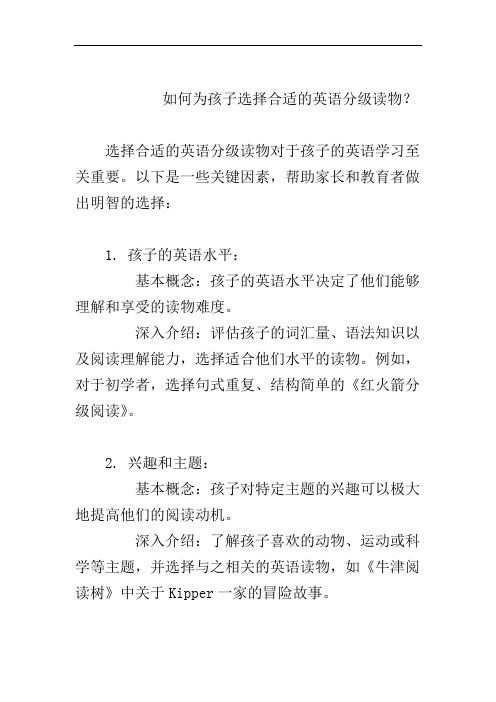 如何为孩子选择合适的英语分级读物？

选择合适的英语分级读物对于孩子的英语学习至关重要。以下是一些关键因素，帮助家长和教育者做出明智的选择：

1. 孩子的英语水平：

基本概念：孩子的英语水平决定了他们能够理解和享受的读物难度。

深入介绍：评估孩子的词汇量、语法知识以及阅读理解能力，选择适合他们水平的读物。例如，对于初学者，选择句式重复、结构简单的《红火箭分级阅读》。

2. 兴趣和主题：

基本概念：孩子对特定主题的兴趣可以极大地提高他们的阅读动机。

深入介绍：了解孩子喜欢的动物、运动或科学等主题，并选择与之相关的英语读物，如《牛津阅读树》中关于 Kipper 一家的冒险故事。